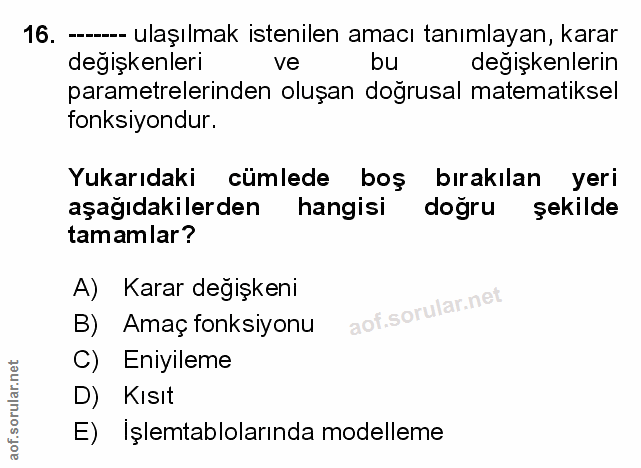 16. ------- ulaşılmak istenilen amacı tanımlayan, karar değişkenleri ve bu değişkenlerin parametrelerinden oluşan doğrusal matematiksel fonksiyondur.

Yukarıdaki cümlede boş bırakılan yeri aşağıdakilerden hangisi doğru şekilde tamamlar?

A) Karar değişkeni
B) Amaç fonksiyonu
C) Eniyileme
D) Kısıt
E) İşlemtablolarında modelleme

aof.sorular.net